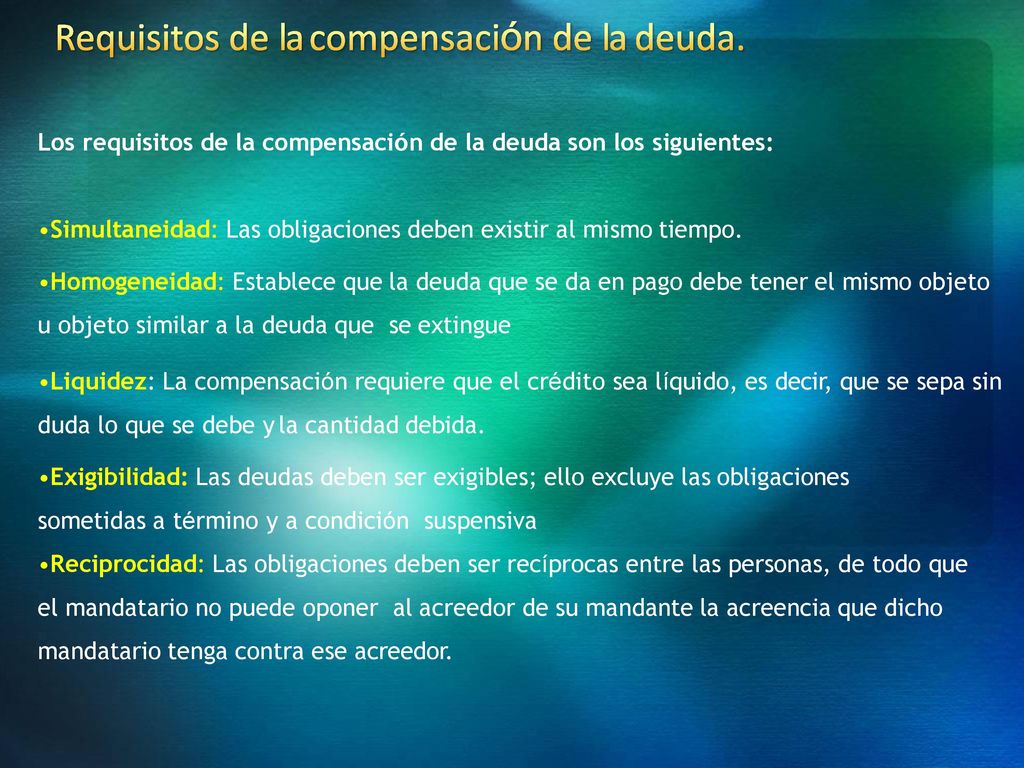 Requisitos de la compensación de la deuda.

Los requisitos de la compensación de la deuda son los siguientes:

•Simultaneidad: Las obligaciones deben existir al mismo tiempo.

•Homogeneidad: Establece que la deuda que se da en pago debe tener el mismo objeto u objeto similar a la deuda que se extingue

•Liquidez: La compensación requiere que el crédito sea líquido, es decir, que se sepa sin duda lo que se debe y la cantidad debida.

•Exigibilidad: Las deudas deben ser exigibles; ello excluye las obligaciones sometidas a término y a condición suspensiva

•Reciprocidad: Las obligaciones deben ser recíprocas entre las personas, de todo que el mandatario no puede oponer al acreedor de su mandante la acreencia que dicho mandatario tenga contra ese acreedor.